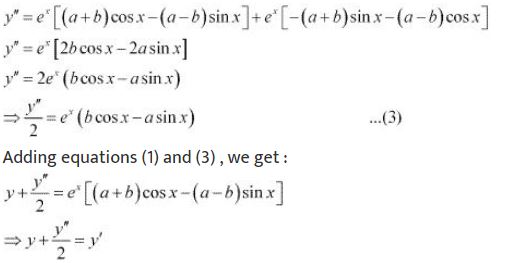 $y'' = e^x\left[(a+b)\cos x-(a-b)\sin x\right]+e^x\left[-(a+b)\sin x-(a-b)\cos x\right]$

$y'' = e^x\left[2b\cos x-2a\sin x\right]$

$y'' = 2e^x\left(b\cos x-a\sin x\right)$

$\Rightarrow \frac{y''}{2} = e^x\left(b\cos x-a\sin x\right)$ ...(3)

Adding equations (1) and (3) , we get :

$y+\frac{y''}{2} = e^x\left[(a+b)\cos x-(a-b)\sin x\right]$

$\Rightarrow y+\frac{y''}{2} = y'$